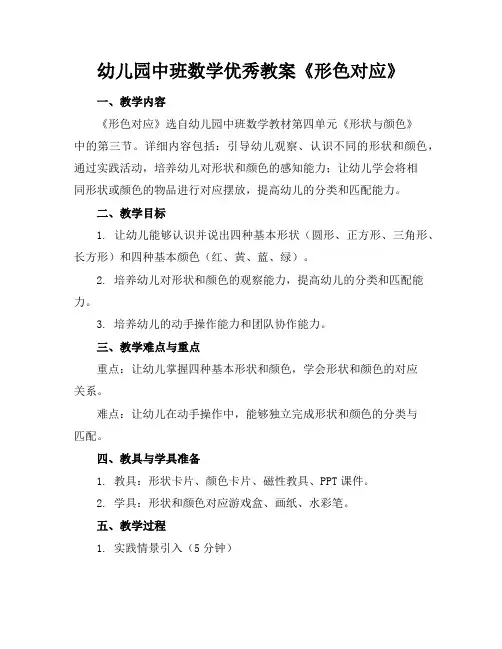 幼儿园中班数学优秀教案《形色对应》

一、教学内容

《形色对应》选自幼儿园中班数学教材第四单元《形状与颜色》中的第三节。详细内容包括：引导幼儿观察、认识不同的形状和颜色，通过实践活动，培养幼儿对形状和颜色的感知能力；让幼儿学会将相同形状或颜色的物品进行对应摆放，提高幼儿的分类和匹配能力。

二、教学目标

1. 让幼儿能够认识并说出四种基本形状（圆形、正方形、三角形、长方形）和四种基本颜色（红、黄、蓝、绿）。

2. 培养幼儿对形状和颜色的观察能力，提高幼儿的分类和匹配能力。

3. 培养幼儿的动手操作能力和团队协作能力。

三、教学难点与重点

重点：让幼儿掌握四种基本形状和颜色，学会形状和颜色的对应关系。

难点：让幼儿在动手操作中，能够独立完成形状和颜色的分类与匹配。

四、教具与学具准备

1. 教具：形状卡片、颜色卡片、磁性教具、PPT 课件。

2. 学具：形状和颜色对应游戏盒、画纸、水彩笔。

五、教学过程

1. 实践情景引入（5 分钟）